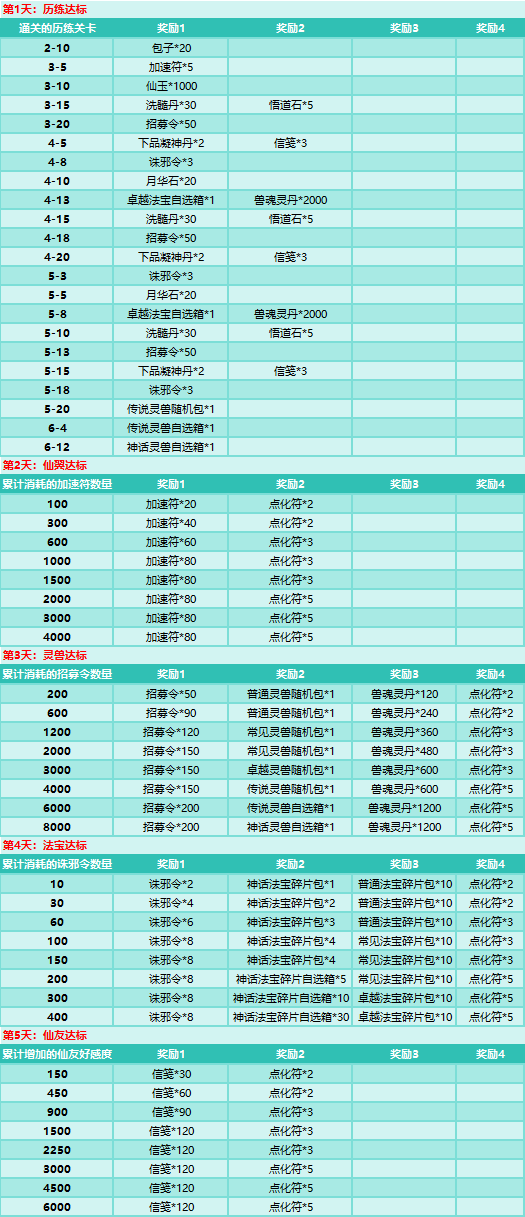 第1天：历练达标

| 通关的历练关卡 | 奖励1 | 奖励2 | 奖励3 | 奖励4 |
|---|---|---|---|---|
| 2-10 | 包子*20 | | | |
| 3-5 | 加速符*5 | | | |
| 3-10 | 仙玉*1000 | | | |
| 3-15 | 洗髓丹*30 | 悟道石*5 | | |
| 3-20 | 招募令*50 | | | |
| 4-5 | 下品凝神丹*2 | 信笺*3 | | |
| 4-8 | 诛邪令*3 | | | |
| 4-10 | 月华石*20 | | | |
| 4-13 | 卓越法宝自选箱*1 | 兽魂灵丹*2000 | | |
| 4-15 | 洗髓丹*30 | 悟道石*5 | | |
| 4-18 | 招募令*50 | | | |
| 4-20 | 下品凝神丹*2 | 信笺*3 | | |
| 5-3 | 诛邪令*3 | | | |
| 5-5 | 月华石*20 | | | |
| 5-8 | 卓越法宝自选箱*1 | 兽魂灵丹*2000 | | |
| 5-10 | 洗髓丹*30 | 悟道石*5 | | |
| 5-13 | 招募令*50 | | | |
| 5-15 | 下品凝神丹*2 | 信笺*3 | | |
| 5-18 | 诛邪令*3 | | | |
| 5-20 | 传说灵兽随机包*1 | | | |
| 6-4 | 传说灵兽自选箱*1 | | | |
| 6-12 | 神话灵兽自选箱*1 | | | |

第2天：仙翼达标

| 累计消耗的加速符数量 | 奖励1 | 奖励2 | 奖励3 | 奖励4 |
|---|---|---|---|---|
| 100 | 加速符*20 | 点化符*2 | | |
| 300 | 加速符*40 | 点化符*2 | | |
| 600 | 加速符*60 | 点化符*3 | | |
| 1000 | 加速符*80 | 点化符*3 | | |
| 1500 | 加速符*80 | 点化符*3 | | |
| 2000 | 加速符*80 | 点化符*5 | | |
| 3000 | 加速符*80 | 点化符*5 | | |
| 4000 | 加速符*80 | 点化符*5 | | |

第3天：灵兽达标

| 累计消耗的招募令数量 | 奖励1 | 奖励2 | 奖励3 | 奖励4 |
|---|---|---|---|---|
| 200 | 招募令*50 | 普通灵兽随机包*1 | 兽魂灵丹*120 | 点化符*2 |
| 600 | 招募令*90 | 普通灵兽随机包*1 | 兽魂灵丹*240 | 点化符*2 |
| 1200 | 招募令*120 | 常见灵兽随机包*1 | 兽魂灵丹*360 | 点化符*3 |
| 2000 | 招募令*150 | 常见灵兽随机包*1 | 兽魂灵丹*480 | 点化符*3 |
| 3000 | 招募令*150 | 卓越灵兽随机包*1 | 兽魂灵丹*600 | 点化符*3 |
| 4000 | 招募令*150 | 传说灵兽随机包*1 | 兽魂灵丹*600 | 点化符*5 |
| 6000 | 招募令*200 | 传说灵兽自选箱*1 | 兽魂灵丹*1200 | 点化符*5 |
| 8000 | 招募令*200 | 神话灵兽自选箱*1 | 兽魂灵丹*1200 | 点化符*5 |

第4天：法宝达标

| 累计消耗的诛邪令数量 | 奖励1 | 奖励2 | 奖励3 | 奖励4 |
|---|---|---|---|---|
| 10 | 诛邪令*2 | 神话法宝碎片包*1 | 普通法宝碎片包*10 | 点化符*2 |
| 30 | 诛邪令*4 | 神话法宝碎片包*2 | 普通法宝碎片包*10 | 点化符*2 |
| 60 | 诛邪令*6 | 神话法宝碎片包*3 | 普通法宝碎片包*10 | 点化符*3 |
| 100 | 诛邪令*8 | 神话法宝碎片包*4 | 常见法宝碎片包*10 | 点化符*3 |
| 150 | 诛邪令*8 | 神话法宝碎片包*4 | 常见法宝碎片包*10 | 点化符*3 |
| 200 | 诛邪令*8 | 神话法宝碎片自选箱*5 | 常见法宝碎片包*10 | 点化符*5 |
| 300 | 诛邪令*8 | 神话法宝碎片自选箱*10 | 卓越法宝碎片包*10 | 点化符*5 |
| 400 | 诛邪令*8 | 神话法宝碎片自选箱*30 | 卓越法宝碎片包*10 | 点化符*5 |

第5天：仙友达标

| 累计增加的仙友好感度 | 奖励1 | 奖励2 | 奖励3 | 奖励4 |
|---|---|---|---|---|
| 150 | 信笺*30 | 点化符*2 | | |
| 450 | 信笺*60 | 点化符*2 | | |
| 900 | 信笺*90 | 点化符*3 | | |
| 1500 | 信笺*120 | 点化符*3 | | |
| 2250 | 信笺*120 | 点化符*3 | | |
| 3000 | 信笺*120 | 点化符*5 | | |
| 4500 | 信笺*120 | 点化符*5 | | |
| 6000 | 信笺*120 | 点化符*5 | | |